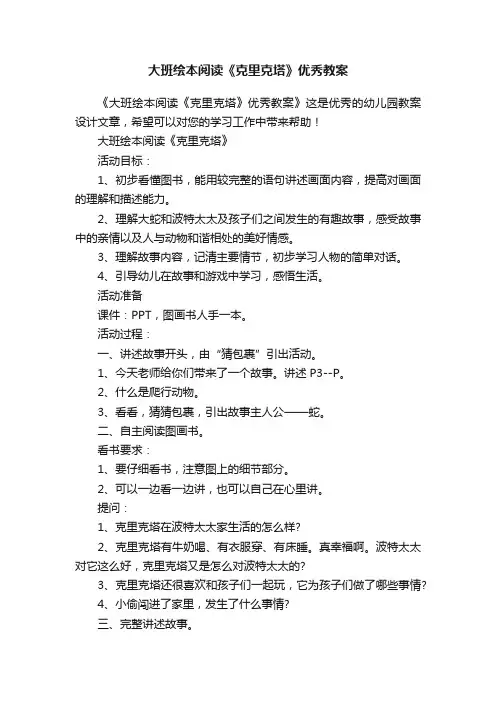 大班绘本阅读《克里克塔》优秀教案

《大班绘本阅读《克里克塔》优秀教案》这是优秀的幼儿园教案设计文章，希望可以对您的学习工作中带来帮助！

大班绘本阅读《克里克塔》

活动目标：

1、初步看懂图书，能用较完整的语句讲述画面内容，提高对画面的理解和描述能力。

2、理解大蛇和波特太太及孩子们之间发生的有趣故事，感受故事中的亲情以及人与动物和谐相处的美好情感。

3、理解故事内容，记清主要情节，初步学习人物的简单对话。

4、引导幼儿在故事和游戏中学习，感悟生活。

活动准备

课件：PPT，图画书人手一本。

活动过程：

一、讲述故事开头，由“猜包裹”引出活动。

1、今天老师给你们带来了一个故事。讲述 P3--P。

2、什么是爬行动物。

3、看看，猜猜包裹，引出故事主人公——蛇。

二、自主阅读图画书。

看书要求：

1、要仔细看书，注意图上的细节部分。

2、可以一边看一边讲，也可以自己在心里讲。

提问：

1、克里克塔在波特太太家生活的怎么样?

2、克里克塔有牛奶喝、有衣服穿、有床睡。真幸福啊。波特太太对它这么好，克里克塔又是怎么对波特太太的?

3、克里克塔还很喜欢和孩子们一起玩，它为孩子们做了哪些事情?

4、小偷闯进了家里，发生了什么事情?

三、完整讲述故事。